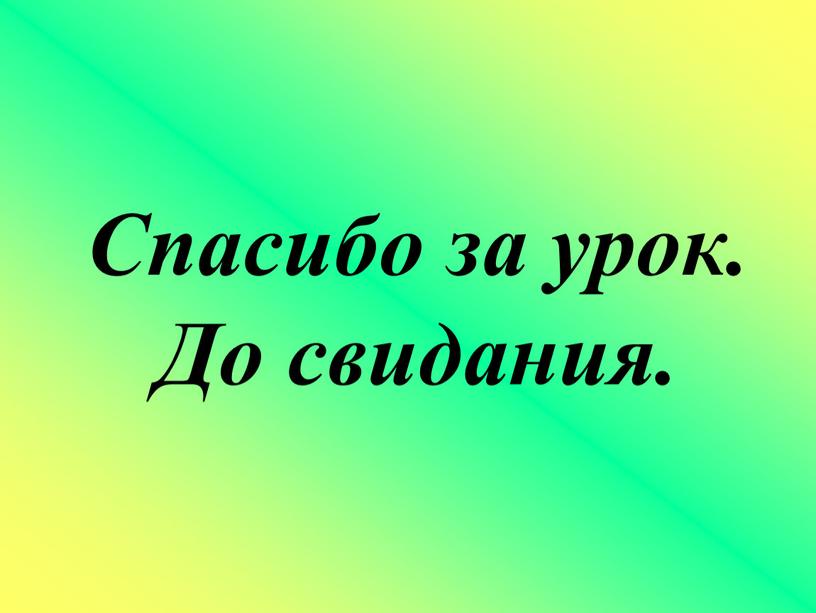 Спасибо за урок.
До свидания.